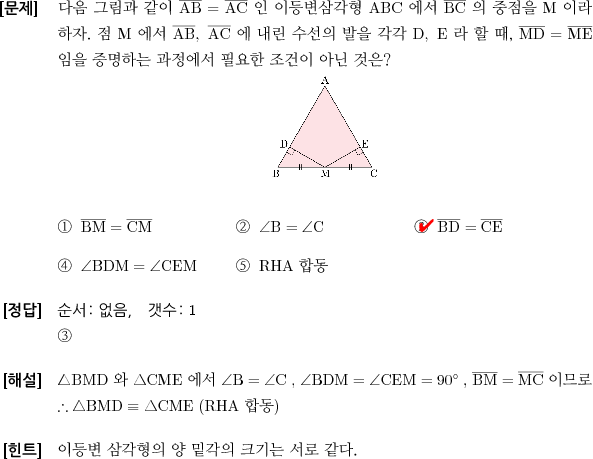 [문제] 다음 그림과 같이 $\overline{AB} = \overline{AC}$ 인 이등변삼각형 ABC 에서 $\overline{BC}$ 의 중점을 M 이라 하자. 점 M 에서 $\overline{AB}$, $\overline{AC}$ 에 내린 수선의 발을 각각 D, E 라 할 때, $\overline{MD} = \overline{ME}$ 임을 증명하는 과정에서 필요한 조건이 아닌 것은?

A
D E
B M C

① $\overline{BM} = \overline{CM}$ ② $\angle B = \angle C$ ③ $\overline{BD} = \overline{CE}$

④ $\angle BDM = \angle CEM$ ⑤ RHA 합동

[정답] 순서: 없음, 갯수: 1
③

[해설] $\triangle BMD$ 와 $\triangle CME$ 에서 $\angle B = \angle C$ , $\angle BDM = \angle CEM = 90°$ , $\overline{BM} = \overline{MC}$ 이므로
$\therefore \triangle BMD \equiv \triangle CME$ (RHA 합동)

[힌트] 이등변 삼각형의 양 밑각의 크기는 서로 같다.